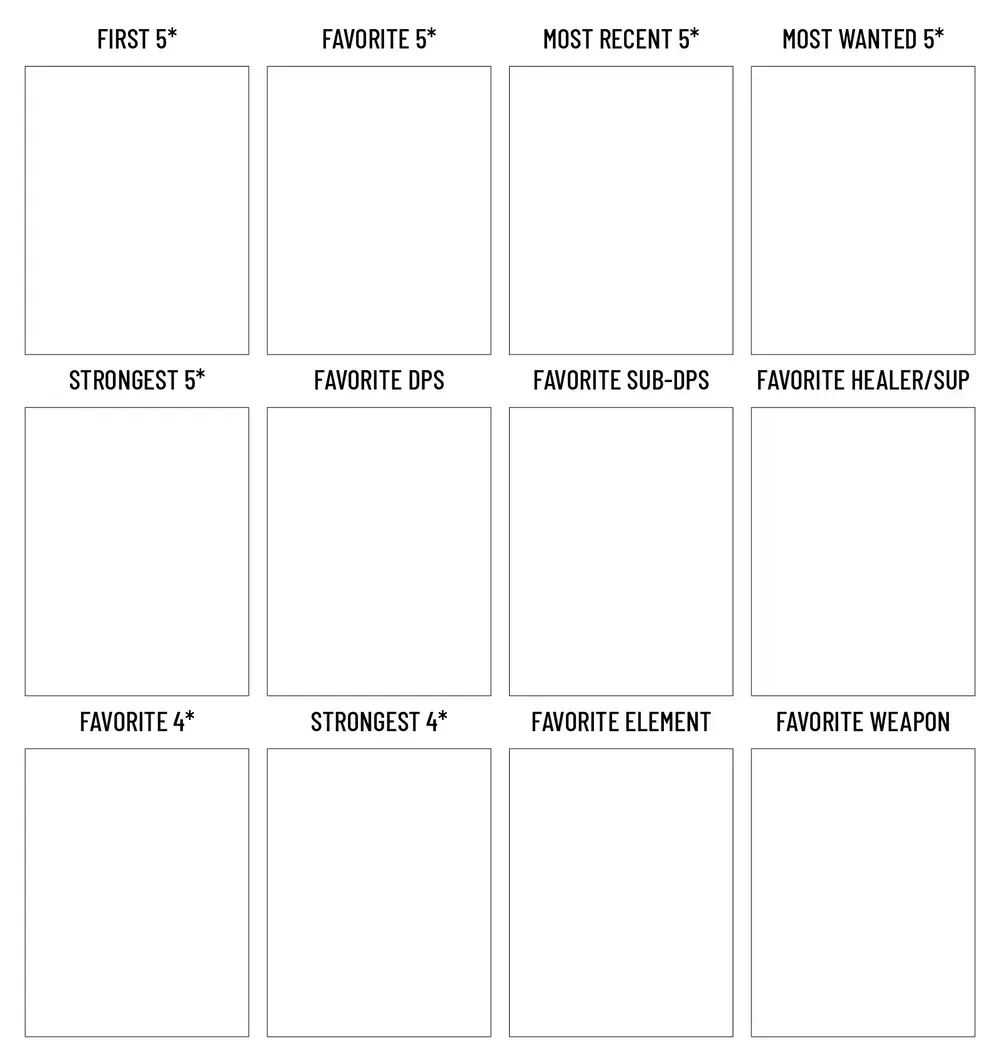 FIRST 5*

FAVORITE 5*

MOST RECENT 5*

MOST WANTED 5*

STRONGEST 5*

FAVORITE DPS

FAVORITE SUB-DPS

FAVORITE HEALER/SUP

FAVORITE 4*

STRONGEST 4*

FAVORITE ELEMENT

FAVORITE WEAPON